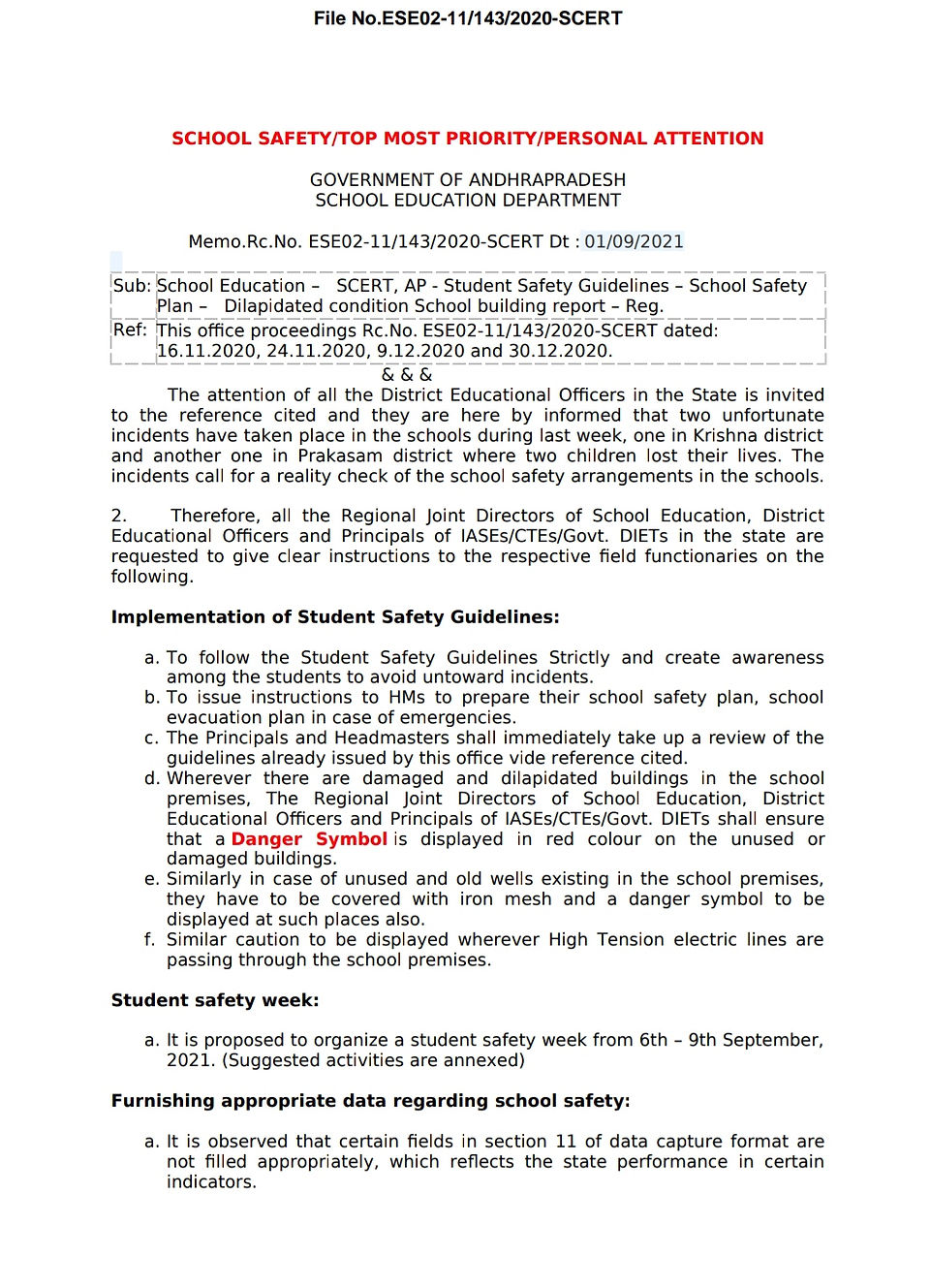 File No.ESE02-11/143/2020-SCERT

SCHOOL SAFETY/TOP MOST PRIORITY/PERSONAL ATTENTION

GOVERNMENT OF ANDHRAPRADESH
SCHOOL EDUCATION DEPARTMENT

Memo.Rc.No. ESE02-11/143/2020-SCERT Dt : 01/09/2021

| Sub: | School Education – SCERT, AP - Student Safety Guidelines – School Safety Plan – Dilapidated condition School building report – Reg. |
|---|---|
| Ref: | This office proceedings Rc.No. ESE02-11/143/2020-SCERT dated: 16.11.2020, 24.11.2020, 9.12.2020 and 30.12.2020. |

& & &

The attention of all the District Educational Officers in the State is invited to the reference cited and they are here by informed that two unfortunate incidents have taken place in the schools during last week, one in Krishna district and another one in Prakasam district where two children lost their lives. The incidents call for a reality check of the school safety arrangements in the schools.

2. Therefore, all the Regional Joint Directors of School Education, District Educational Officers and Principals of IASEs/CTEs/Govt. DIETs in the state are requested to give clear instructions to the respective field functionaries on the following.

Implementation of Student Safety Guidelines:

a. To follow the Student Safety Guidelines Strictly and create awareness among the students to avoid untoward incidents.
b. To issue instructions to HMs to prepare their school safety plan, school evacuation plan in case of emergencies.
c. The Principals and Headmasters shall immediately take up a review of the guidelines already issued by this office vide reference cited.
d. Wherever there are damaged and dilapidated buildings in the school premises, The Regional Joint Directors of School Education, District Educational Officers and Principals of IASEs/CTEs/Govt. DIETs shall ensure that a Danger Symbol is displayed in red colour on the unused or damaged buildings.
e. Similarly in case of unused and old wells existing in the school premises, they have to be covered with iron mesh and a danger symbol to be displayed at such places also.
f. Similar caution to be displayed wherever High Tension electric lines are passing through the school premises.

Student safety week:

a. It is proposed to organize a student safety week from 6th – 9th September, 2021. (Suggested activities are annexed)

Furnishing appropriate data regarding school safety:

a. It is observed that certain fields in section 11 of data capture format are not filled appropriately, which reflects the state performance in certain indicators.